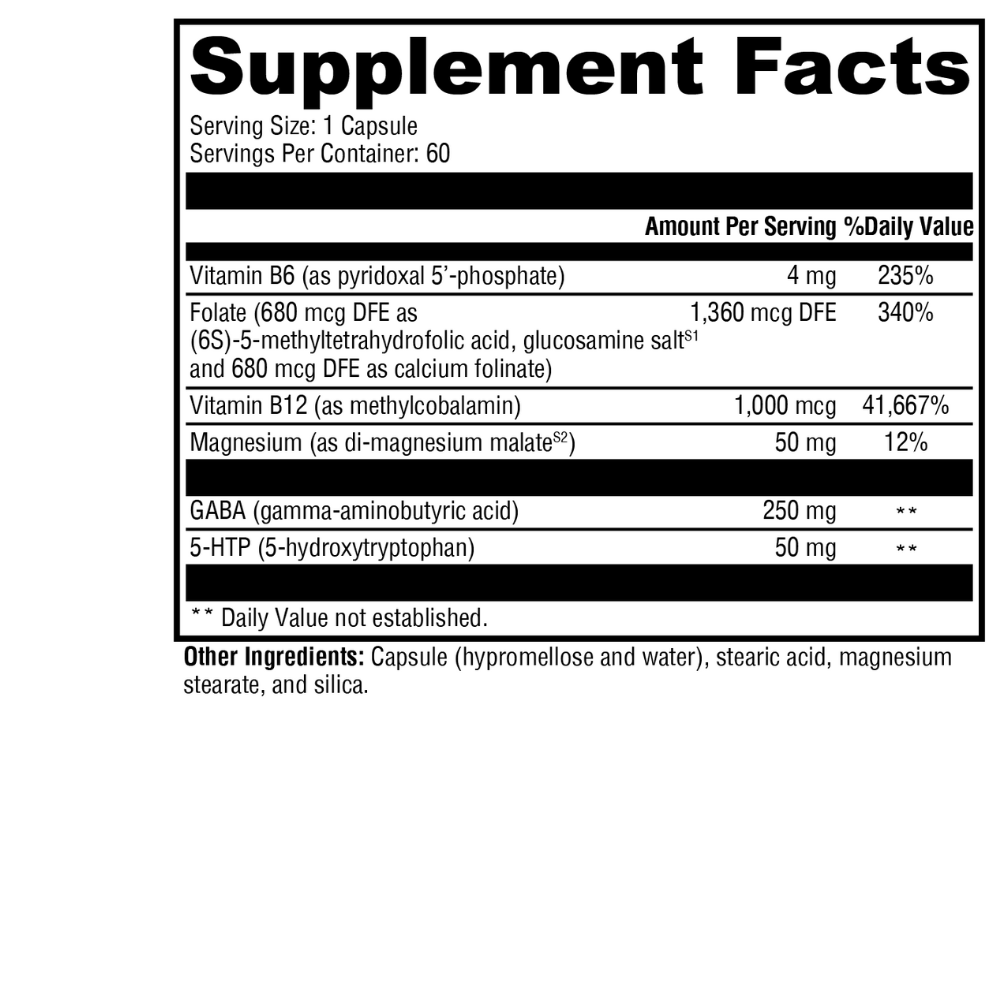 Supplement Facts

Serving Size: 1 Capsule
Servings Per Container: 60

| | Amount Per Serving | %Daily Value |
|---|---|---|
| Vitamin B6 (as pyridoxal 5'-phosphate) | 4 mg | 235% |
| Folate (680 mcg DFE as (6S)-5-methyltetrahydrofolic acid, glucosamine salt$^{S1}$ and 680 mcg DFE as calcium folinate) | 1,360 mcg DFE | 340% |
| Vitamin B12 (as methylcobalamin) | 1,000 mcg | 41,667% |
| Magnesium (as di-magnesium malate$^{S2}$) | 50 mg | 12% |
| GABA (gamma-aminobutyric acid) | 250 mg | ** |
| 5-HTP (5-hydroxytryptophan) | 50 mg | ** |

** Daily Value not established.

Other Ingredients: Capsule (hypromellose and water), stearic acid, magnesium stearate, and silica.